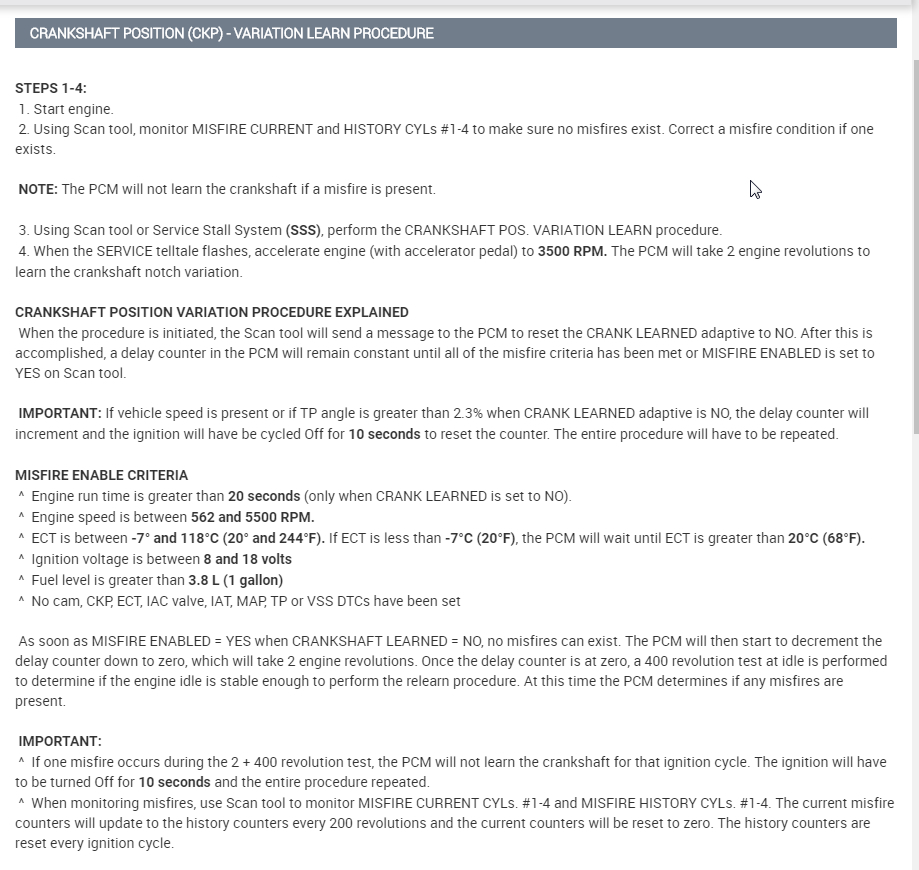 CRANKSHAFT POSITION (CKP) - VARIATION LEARN PROCEDURE

STEPS 1-4:
1. Start engine.
2. Using Scan tool, monitor MISFIRE CURRENT and HISTORY CYLs #1-4 to make sure no misfires exist. Correct a misfire condition if one exists.

NOTE: The PCM will not learn the crankshaft if a misfire is present.

3. Using Scan tool or Service Stall System (SSS), perform the CRANKSHAFT POS. VARIATION LEARN procedure.
4. When the SERVICE telltale flashes, accelerate engine (with accelerator pedal) to 3500 RPM. The PCM will take 2 engine revolutions to learn the crankshaft notch variation.

CRANKSHAFT POSITION VARIATION PROCEDURE EXPLAINED
When the procedure is initiated, the Scan tool will send a message to the PCM to reset the CRANK LEARNED adaptive to NO. After this is accomplished, a delay counter in the PCM will remain constant until all of the misfire criteria has been met or MISFIRE ENABLED is set to YES on Scan tool.

IMPORTANT: If vehicle speed is present or if TP angle is greater than 2.3% when CRANK LEARNED adaptive is NO, the delay counter will increment and the ignition will have be cycled Off for 10 seconds to reset the counter. The entire procedure will have to be repeated.

MISFIRE ENABLE CRITERIA
^ Engine run time is greater than 20 seconds (only when CRANK LEARNED is set to NO).
^ Engine speed is between 562 and 5500 RPM.
^ ECT is between -7° and 118°C (20° and 244°F). If ECT is less than -7°C (20°F), the PCM will wait until ECT is greater than 20°C (68°F).
^ Ignition voltage is between 8 and 18 volts
^ Fuel level is greater than 3.8 L (1 gallon)
^ No cam, CKP, ECT, IAC valve, IAT, MAP, TP or VSS DTCs have been set

As soon as MISFIRE ENABLED = YES when CRANKSHAFT LEARNED = NO, no misfires can exist. The PCM will then start to decrement the delay counter down to zero, which will take 2 engine revolutions. Once the delay counter is at zero, a 400 revolution test at idle is performed to determine if the engine idle is stable enough to perform the relearn procedure. At this time the PCM determines if any misfires are present.

IMPORTANT:
^ If one misfire occurs during the 2 + 400 revolution test, the PCM will not learn the crankshaft for that ignition cycle. The ignition will have to be turned Off for 10 seconds and the entire procedure repeated.
^ When monitoring misfires, use Scan tool to monitor MISFIRE CURRENT CYLs. #1-4 and MISFIRE HISTORY CYLs. #1-4. The current misfire counters will update to the history counters every 200 revolutions and the current counters will be reset to zero. The history counters are reset every ignition cycle.